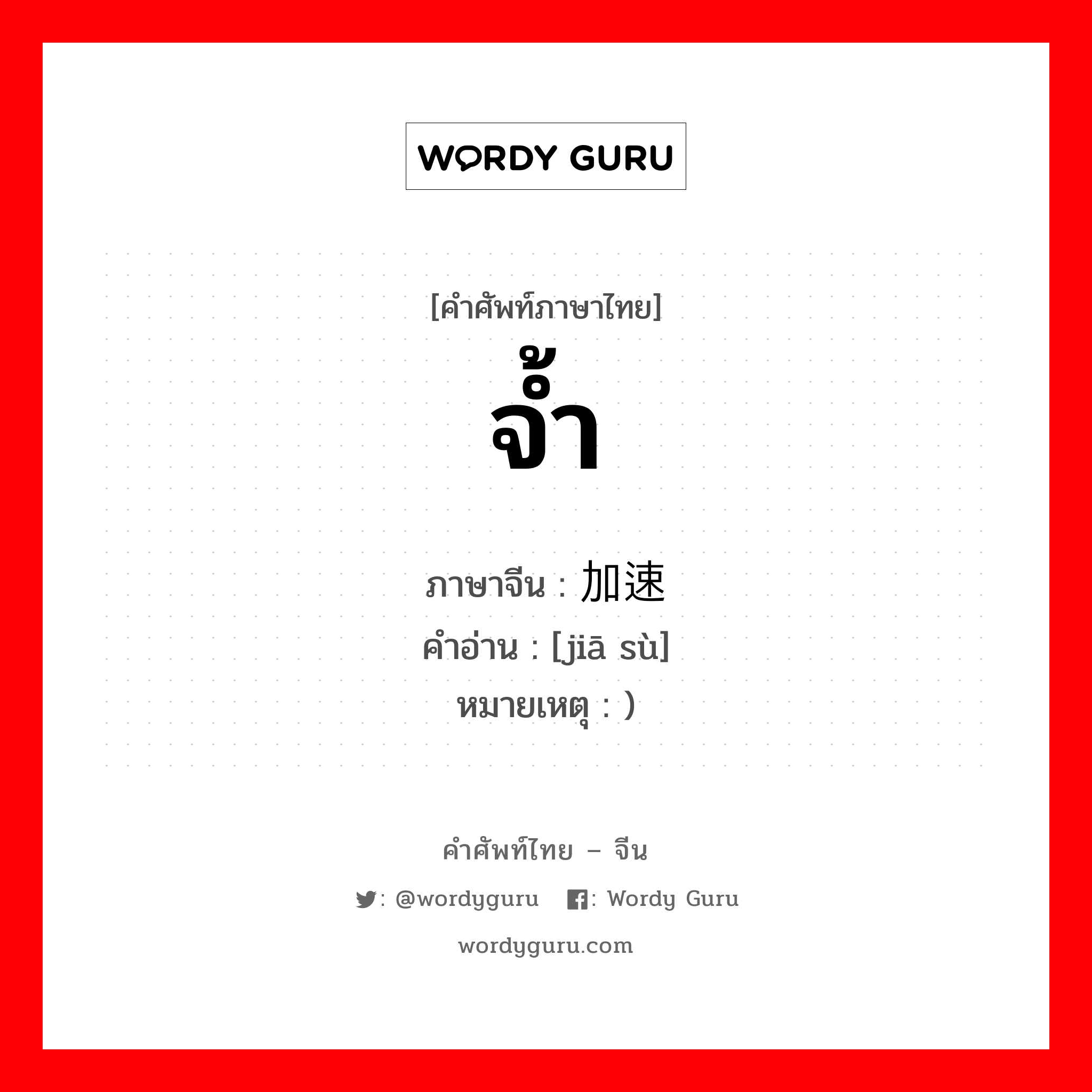 WORDY GURU

[คำศัพท์ภาษาไทย]
จ้ำ

ภาษาจีน : 加速
คำอ่าน : [jiā sù]
หมายเหตุ : )

คำศัพท์ไทย – จีน
: @wordyguru : Wordy Guru
wordyguru.com